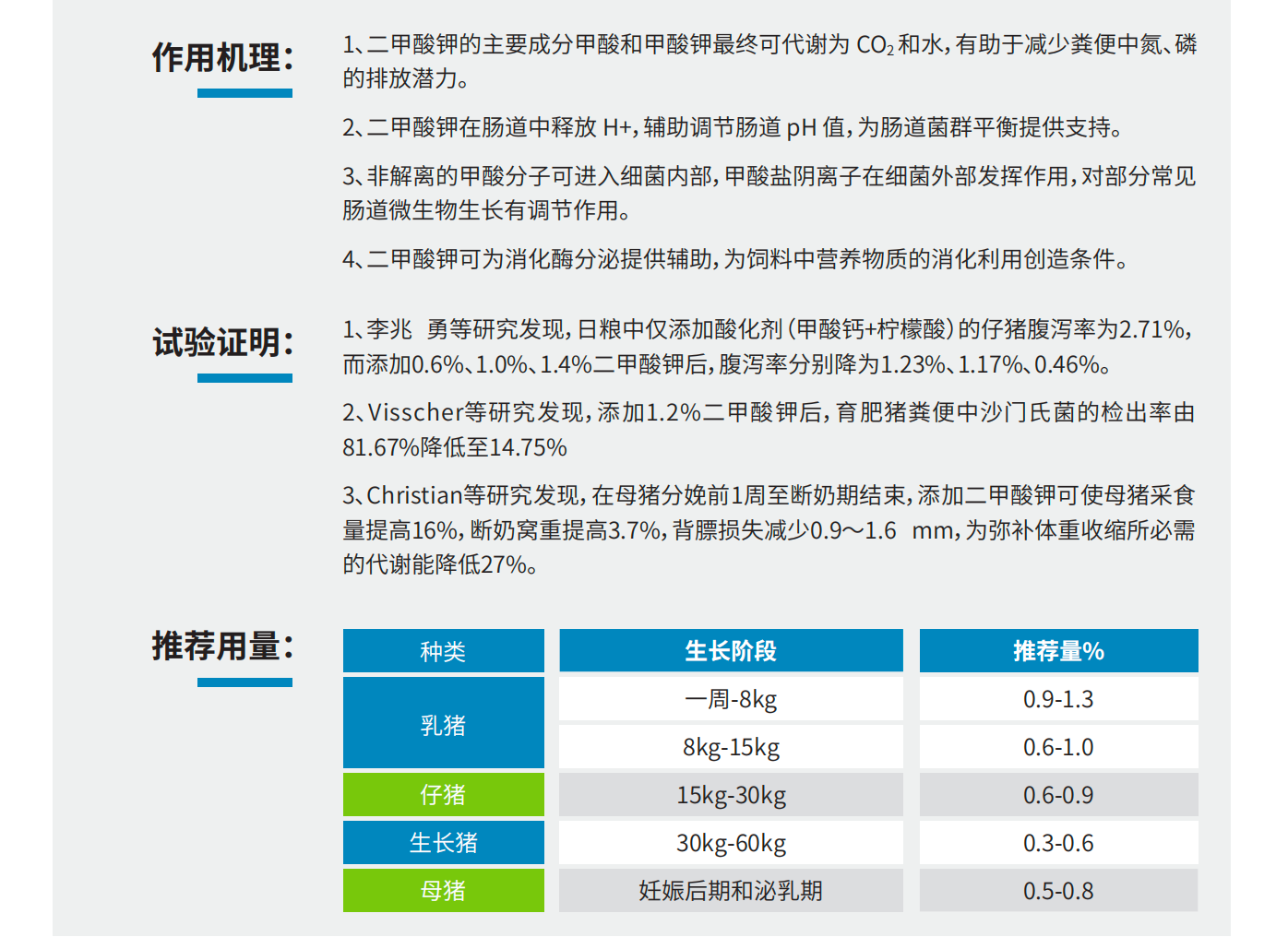 作用机理:

1、二甲酸钾的主要成分甲酸和甲酸钾最终可代谢为$CO_2$和水,有助于减少粪便中氮、磷的排放潜力。

2、二甲酸钾在肠道中释放H+,辅助调节肠道pH值,为肠道菌群平衡提供支持。

3、非解离的甲酸分子可进入细菌内部,甲酸盐阴离子在细菌外部发挥作用,对部分常见肠道微生物生长有调节作用。

4、二甲酸钾可为消化酶分泌提供辅助,为饲料中营养物质的消化利用创造条件。

试验证明:

1、李兆 勇等研究发现,日粮中仅添加酸化剂(甲酸钙+柠檬酸)的仔猪腹泻率为2.71%,而添加0.6%、1.0%、1.4%二甲酸钾后,腹泻率分别降为1.23%、1.17%、0.46%。

2、Visscher等研究发现,添加1.2%二甲酸钾后,育肥猪粪便中沙门氏菌的检出率由81.67%降低至14.75%

3、Christian等研究发现,在母猪分娩前1周至断奶期结束,添加二甲酸钾可使母猪采食量提高16%,断奶窝重提高3.7%,背膘损失减少0.9~1.6 mm,为弥补体重收缩所必需的代谢能降低27%。

推荐用量:

| 种类 | 生长阶段 | 推荐量% |
|---|---|---|
| 乳猪 | 一周-8kg | 0.9-1.3 |
|  | 8kg-15kg | 0.6-1.0 |
| 仔猪 | 15kg-30kg | 0.6-0.9 |
| 生长猪 | 30kg-60kg | 0.3-0.6 |
| 母猪 | 妊娠后期和泌乳期 | 0.5-0.8 |